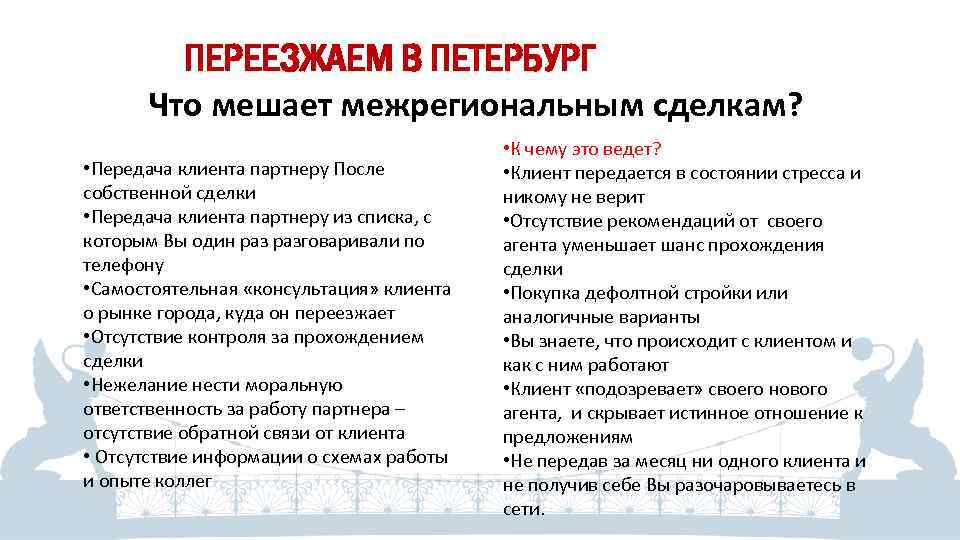 ПЕРЕЕЗЖАЕМ В ПЕТЕРБУРГ

Что мешает межрегиональным сделкам?

•Передача клиента партнеру После собственной сделки
•Передача клиента партнеру из списка, с которым Вы один раз разговаривали по телефону
•Самостоятельная «консультация» клиента о рынке города, куда он переезжает
•Отсутствие контроля за прохождением сделки
•Нежелание нести моральную ответственность за работу партнера – отсутствие обратной связи от клиента
• Отсутствие информации о схемах работы и опыте коллег

•К чему это ведет?
•Клиент передается в состоянии стресса и никому не верит
•Отсутствие рекомендаций от своего агента уменьшает шанс прохождения сделки
•Покупка дефолтной стройки или аналогичные варианты
•Вы знаете, что происходит с клиентом и как с ним работают
•Клиент «подозревает» своего нового агента, и скрывает истинное отношение к предложениям
•Не передав за месяц ни одного клиента и не получив себе Вы разочаровываетесь в сети.